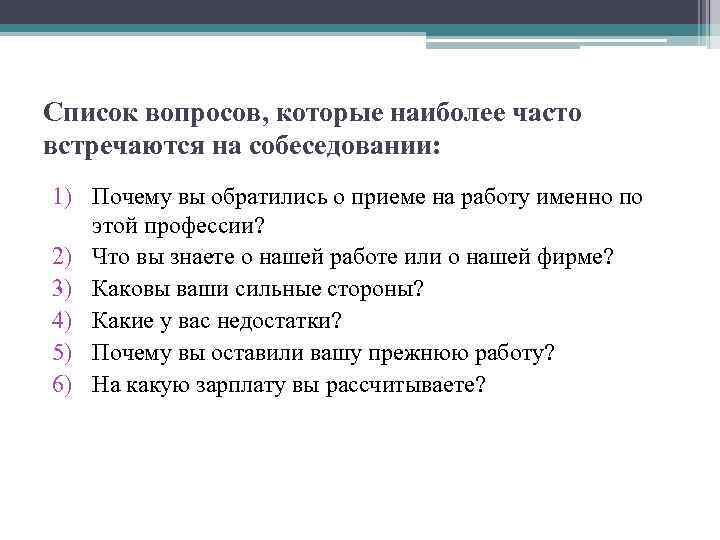 Список вопросов, которые наиболее часто встречаются на собеседовании:

1) Почему вы обратились о приеме на работу именно по этой профессии?
2) Что вы знаете о нашей работе или о нашей фирме?
3) Каковы ваши сильные стороны?
4) Какие у вас недостатки?
5) Почему вы оставили вашу прежнюю работу?
6) На какую зарплату вы рассчитываете?